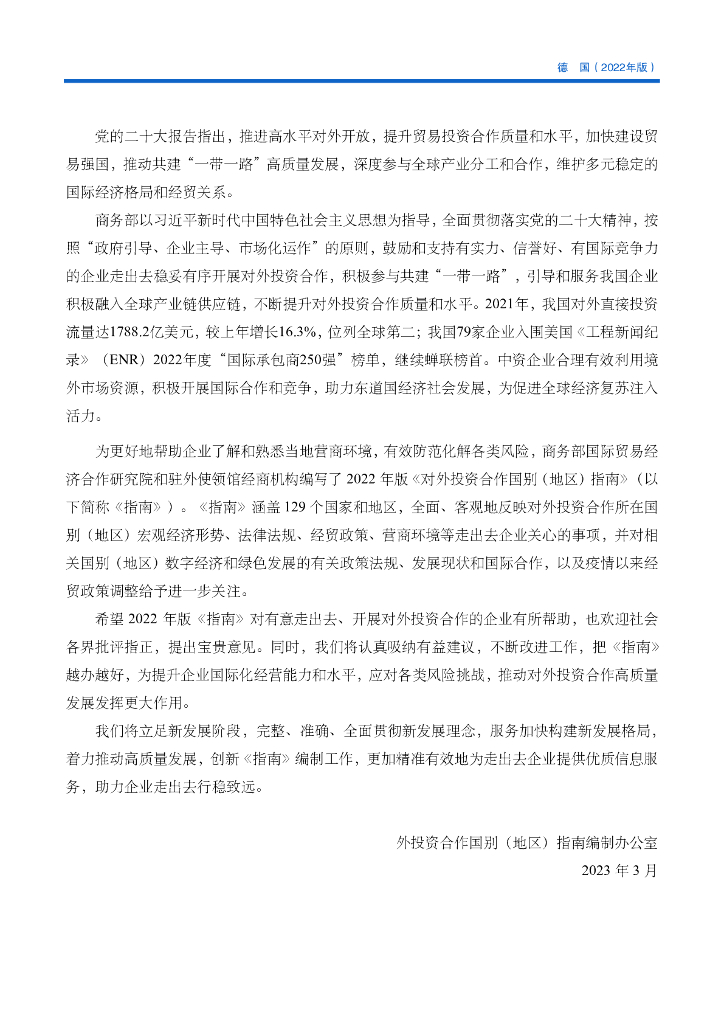 德 国（2022年版）

党的二十大报告指出，推进高水平对外开放，提升贸易投资合作质量和水平，加快建设贸易强国，推动共建“一带一路”高质量发展，深度参与全球产业分工和合作，维护多元稳定的国际经济格局和经贸关系。

商务部以习近平新时代中国特色社会主义思想为指导，全面贯彻落实党的二十大精神，按照“政府引导、企业主导、市场化运作”的原则，鼓励和支持有实力、信誉好、有国际竞争力的企业走出去稳妥有序开展对外投资合作，积极参与共建“一带一路”，引导和服务我国企业积极融入全球产业链供应链，不断提升对外投资合作质量和水平。2021年，我国对外直接投资流量达1788.2亿美元，较上年增长16.3%，位列全球第二；我国79家企业入围美国《工程新闻纪录》（ENR）2022年度“国际承包商250强”榜单，继续蝉联榜首。中资企业合理有效利用境外市场资源，积极开展国际合作和竞争，助力东道国经济社会发展，为促进全球经济复苏注入活力。

为更好地帮助企业了解和熟悉当地营商环境，有效防范化解各类风险，商务部国际贸易经济合作研究院和驻外使领馆经商机构编写了 2022 年版《对外投资合作国别（地区）指南》（以下简称《指南》）。《指南》涵盖 129 个国家和地区，全面、客观地反映对外投资合作所在国别（地区）宏观经济形势、法律法规、经贸政策、营商环境等走出去企业关心的事项，并对相关国别（地区）数字经济和绿色发展的有关政策法规、发展现状和国际合作，以及疫情以来经贸政策调整给予进一步关注。

希望 2022 年版《指南》对有意走出去、开展对外投资合作的企业有所帮助，也欢迎社会各界批评指正，提出宝贵意见。同时，我们将认真吸纳有益建议，不断改进工作，把《指南》越办越好，为提升企业国际化经营能力和水平，应对各类风险挑战，推动对外投资合作高质量发展发挥更大作用。

我们将立足新发展阶段，完整、准确、全面贯彻新发展理念，服务加快构建新发展格局，着力推动高质量发展，创新《指南》编制工作，更加精准有效地为走出去企业提供优质信息服务，助力企业走出去行稳致远。

外投资合作国别（地区）指南编制办公室

2023 年 3 月